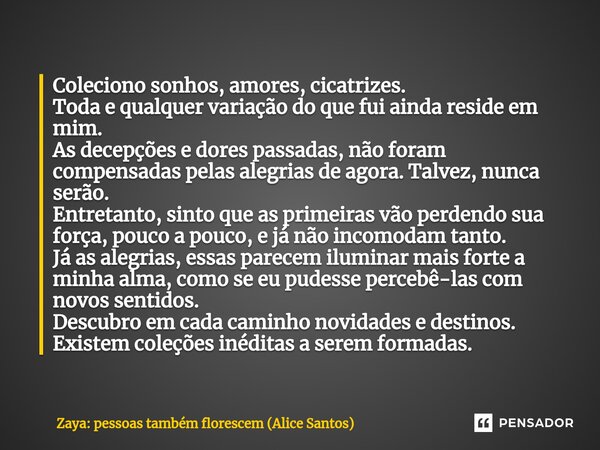 Coleciono sonhos, amores, cicatrizes.
Toda e qualquer variação do que fui ainda reside em mim.
As decepções e dores passadas, não foram compensadas pelas alegrias de agora. Talvez, nunca serão.
Entretanto, sinto que as primeiras vão perdendo sua força, pouco a pouco, e já não incomodam tanto.
Já as alegrias, essas parecem iluminar mais forte a minha alma, como se eu pudesse percebê-las com novos sentidos.
Descubro em cada caminho novidades e destinos.
Existem coleções inéditas a serem formadas.

Zaya: pessoas também florescem (Alice Santos)

PENSADOR